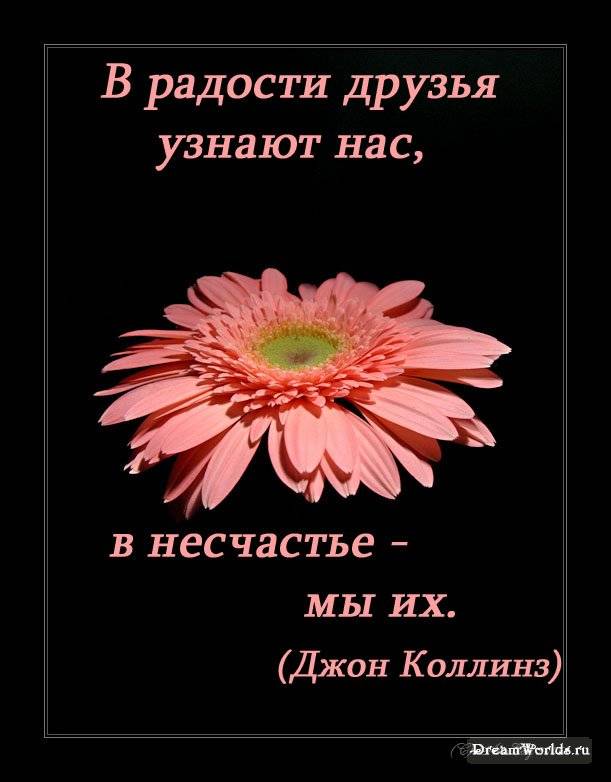 В радости друзья узнают нас,

в несчастье - мы их.

(Джон Коллинз)

DreamWorlds.ru